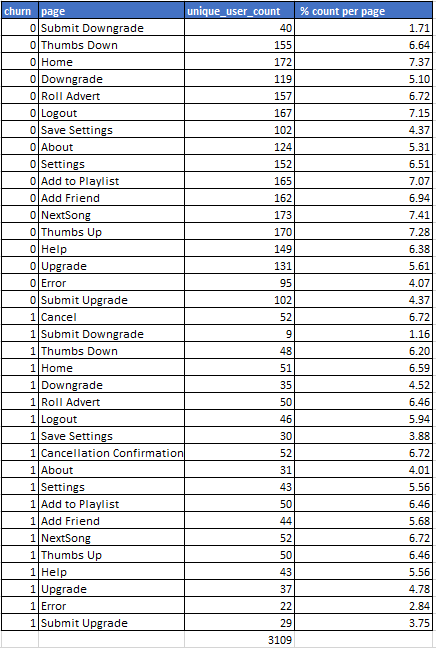 | churn | page | unique_user_count | % count per page |
|---|---|---|---|
| 0 | Submit Downgrade | 40 | 1.71 |
| 0 | Thumbs Down | 155 | 6.64 |
| 0 | Home | 172 | 7.37 |
| 0 | Downgrade | 119 | 5.10 |
| 0 | Roll Advert | 157 | 6.72 |
| 0 | Logout | 167 | 7.15 |
| 0 | Save Settings | 102 | 4.37 |
| 0 | About | 124 | 5.31 |
| 0 | Settings | 152 | 6.51 |
| 0 | Add to Playlist | 165 | 7.07 |
| 0 | Add Friend | 162 | 6.94 |
| 0 | NextSong | 173 | 7.41 |
| 0 | Thumbs Up | 170 | 7.28 |
| 0 | Help | 149 | 6.38 |
| 0 | Upgrade | 131 | 5.61 |
| 0 | Error | 95 | 4.07 |
| 0 | Submit Upgrade | 102 | 4.37 |
| 1 | Cancel | 52 | 6.72 |
| 1 | Submit Downgrade | 9 | 1.16 |
| 1 | Thumbs Down | 48 | 6.20 |
| 1 | Home | 51 | 6.59 |
| 1 | Downgrade | 35 | 4.52 |
| 1 | Roll Advert | 50 | 6.46 |
| 1 | Logout | 46 | 5.94 |
| 1 | Save Settings | 30 | 3.88 |
| 1 | Cancellation Confirmation | 52 | 6.72 |
| 1 | About | 31 | 4.01 |
| 1 | Settings | 43 | 5.56 |
| 1 | Add to Playlist | 50 | 6.46 |
| 1 | Add Friend | 44 | 5.68 |
| 1 | NextSong | 52 | 6.72 |
| 1 | Thumbs Up | 50 | 6.46 |
| 1 | Help | 43 | 5.56 |
| 1 | Upgrade | 37 | 4.78 |
| 1 | Error | 22 | 2.84 |
| 1 | Submit Upgrade | 29 | 3.75 |
| | | 3109 | |